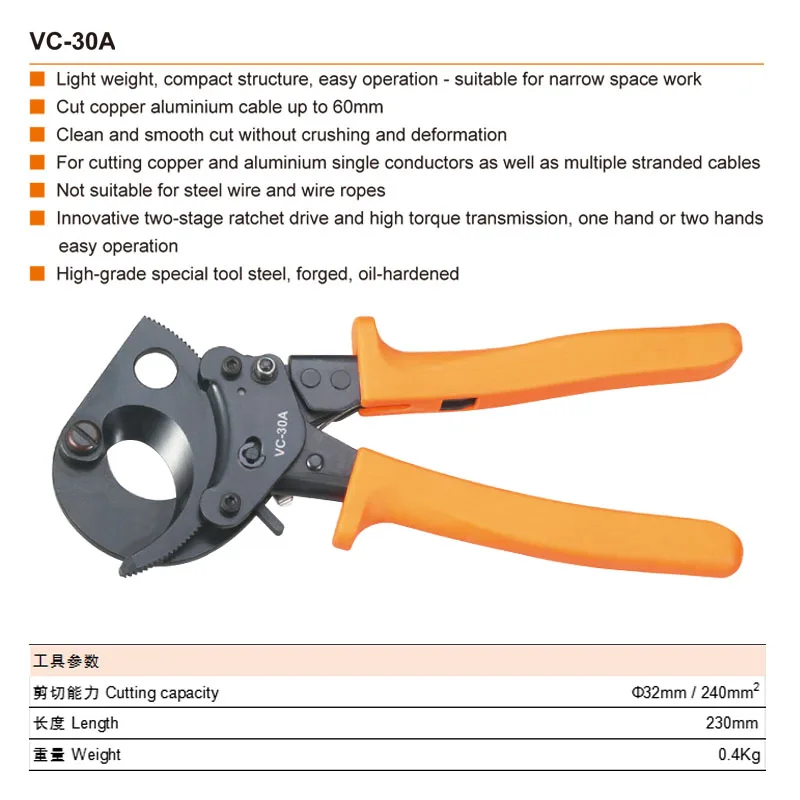 VC-30A

Light weight, compact structure, easy operation - suitable for narrow space work
Cut copper aluminium cable up to 60mm
Clean and smooth cut without crushing and deformation
For cutting copper and aluminium single conductors as well as multiple stranded cables
Not suitable for steel wire and wire ropes
Innovative two-stage ratchet drive and high torque transmission, one hand or two hands easy operation
High-grade special tool steel, forged, oil-hardened

VC-30A

| 工具参数 | |
|---|---|
| 剪切能力 Cutting capacity | Φ32mm / 240mm$^2$ |
| 长度 Length | 230mm |
| 重量 Weight | 0.4Kg |